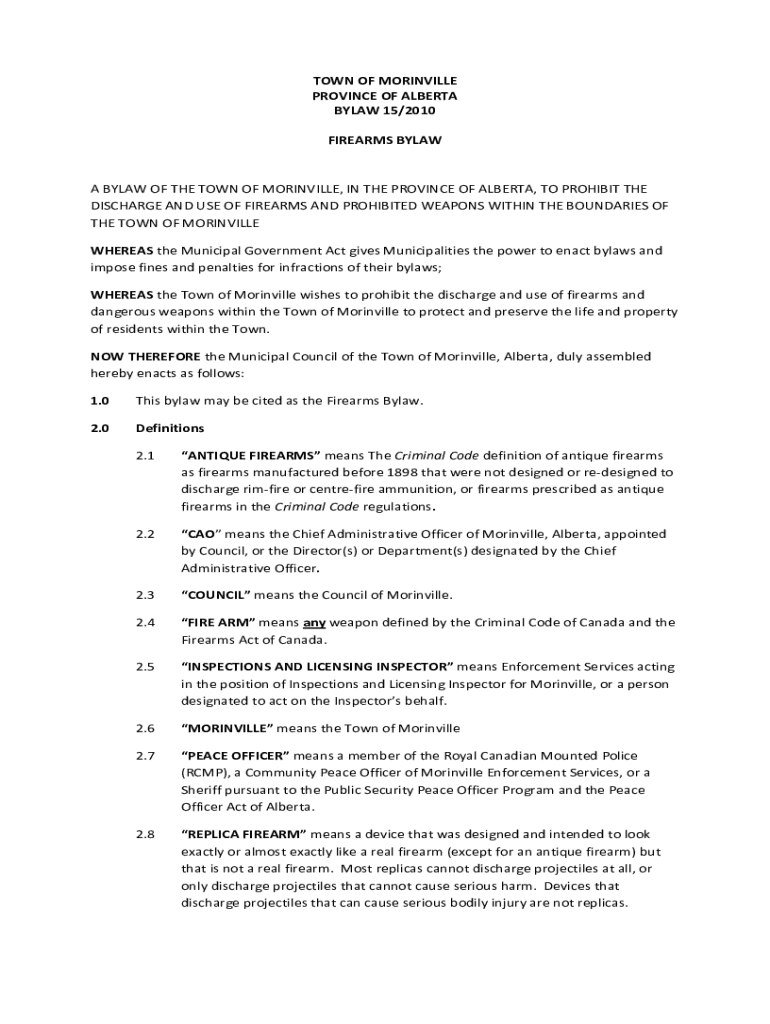 TOWN OF MORINVILLE
PROVINCE OF ALBERTA
BYLAW 15/2010

FIREARMS BYLAW

A BYLAW OF THE TOWN OF MORINVILLE, IN THE PROVINCE OF ALBERTA, TO PROHIBIT THE DISCHARGE AND USE OF FIREARMS AND PROHIBITED WEAPONS WITHIN THE BOUNDARIES OF THE TOWN OF MORINVILLE

WHEREAS the Municipal Government Act gives Municipalities the power to enact bylaws and impose fines and penalties for infractions of their bylaws;

WHEREAS the Town of Morinville wishes to prohibit the discharge and use of firearms and dangerous weapons within the Town of Morinville to protect and preserve the life and property of residents within the Town.

NOW THEREFORE the Municipal Council of the Town of Morinville, Alberta, duly assembled hereby enacts as follows:

1.0 This bylaw may be cited as the Firearms Bylaw.

2.0 Definitions

2.1 "ANTIQUE FIREARMS" means The Criminal Code definition of antique firearms as firearms manufactured before 1898 that were not designed or re-designed to discharge rim-fire or centre-fire ammunition, or firearms prescribed as antique firearms in the Criminal Code regulations.

2.2 "CAO" means the Chief Administrative Officer of Morinville, Alberta, appointed by Council, or the Director(s) or Department(s) designated by the Chief Administrative Officer.

2.3 "COUNCIL" means the Council of Morinville.

2.4 "FIRE ARM" means any weapon defined by the Criminal Code of Canada and the Firearms Act of Canada.

2.5 "INSPECTIONS AND LICENSING INSPECTOR" means Enforcement Services acting in the position of Inspections and Licensing Inspector for Morinville, or a person designated to act on the Inspector's behalf.

2.6 "MORINVILLE" means the Town of Morinville

2.7 "PEACE OFFICER" means a member of the Royal Canadian Mounted Police (RCMP), a Community Peace Officer of Morinville Enforcement Services, or a Sheriff pursuant to the Public Security Peace Officer Program and the Peace Officer Act of Alberta.

2.8 "REPLICA FIREARM" means a device that was designed and intended to look exactly or almost exactly like a real firearm (except for an antique firearm) but that is not a real firearm. Most replicas cannot discharge projectiles at all, or only discharge projectiles that cannot cause serious harm. Devices that discharge projectiles that can cause serious bodily injury are not replicas.